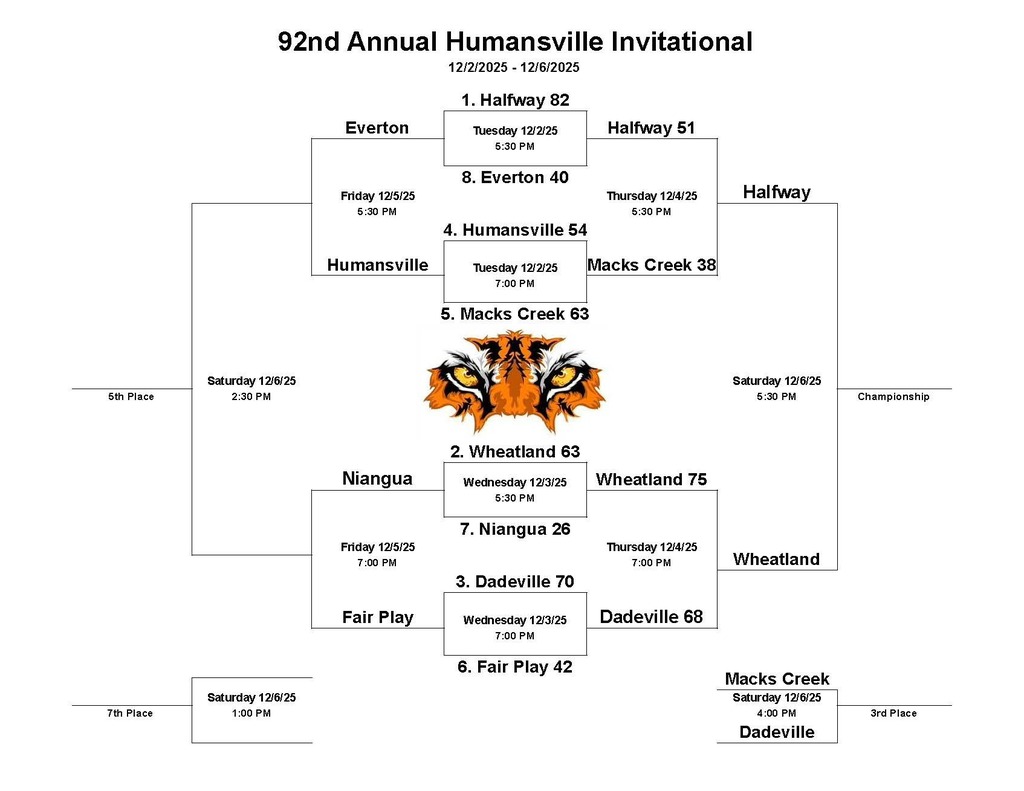 92nd Annual Humansville Invitational
12/2/2025 - 12/6/2025

1. Halfway 82
Everton
Tuesday 12/2/25
5:30 PM
Halfway 51
8. Everton 40
Friday 12/5/25
5:30 PM
Thursday 12/4/25
5:30 PM
Halfway
4. Humansville 54
Humansville
Tuesday 12/2/25
7:00 PM
Macks Creek 38
5. Macks Creek 63

5th Place
Saturday 12/6/25
2:30 PM
Saturday 12/6/25
5:30 PM
Championship

2. Wheatland 63
Niangua
Wednesday 12/3/25
5:30 PM
Wheatland 75
7. Niangua 26
Friday 12/5/25
7:00 PM
Thursday 12/4/25
7:00 PM
Wheatland
3. Dadeville 70
Fair Play
Wednesday 12/3/25
7:00 PM
Dadeville 68
6. Fair Play 42

7th Place
Saturday 12/6/25
1:00 PM
Macks Creek
Saturday 12/6/25
4:00 PM
Dadeville
3rd Place